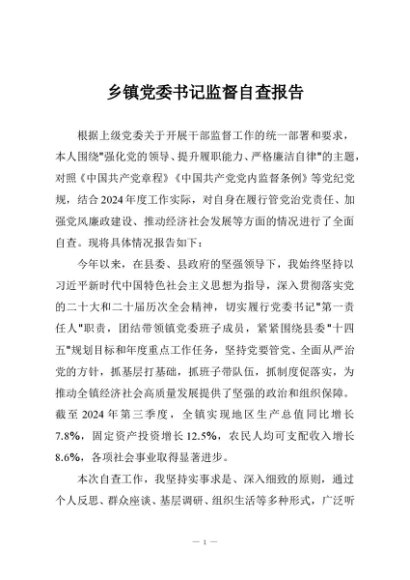 乡镇党委书记监督自查报告

根据上级党委关于开展干部监督工作的统一部署和要求，本人围绕"强化党的领导、提升履职能力、严格廉洁自律"的主题，对照《中国共产党章程》《中国共产党党内监督条例》等党纪党规，结合2024年度工作实际，对自身在履行管党治党责任、加强党风廉政建设、推动经济社会发展等方面的情况进行了全面自查。现将具体情况报告如下：

今年以来，在县委、县政府的坚强领导下，我始终坚持以习近平新时代中国特色社会主义思想为指导，深入贯彻落实党的二十大和二十届历次全会精神，切实履行党委书记"第一责任人"职责，团结带领镇党委班子成员，紧紧围绕县委"十四五"规划目标和年度重点工作任务，坚持党要管党、全面从严治党的方针，抓基层打基础，抓班子带队伍，抓制度促落实，为推动全镇经济社会高质量发展提供了坚强的政治和组织保障。截至2024年第三季度，全镇实现地区生产总值同比增长7.8%，固定资产投资增长12.5%，农民人均可支配收入增长8.6%，各项社会事业取得显著进步。

本次自查工作，我坚持实事求是、深入细致的原则，通过个人反思、群众座谈、基层调研、组织生活等多种形式，广泛听

— 1 —